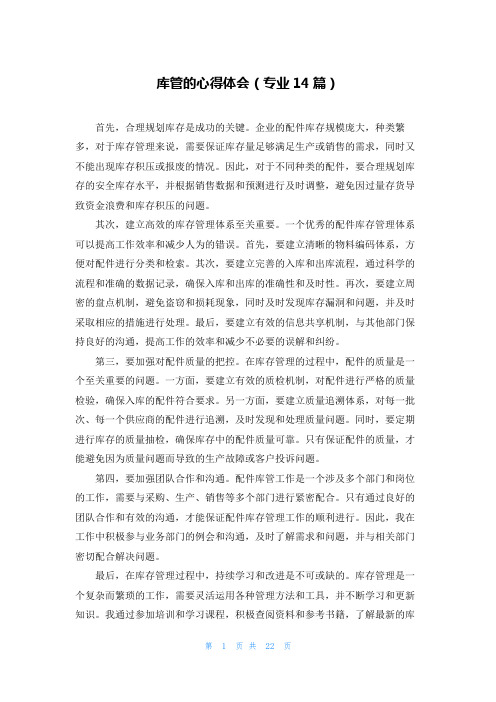 库管的心得体会（专业14篇）

首先，合理规划库存是成功的关键。企业的配件库存规模庞大，种类繁多，对于库存管理来说，需要保证库存量足够满足生产或销售的需求，同时又不能出现库存积压或报废的情况。因此，对于不同种类的配件，要合理规划库存的安全库存水平，并根据销售数据和预测进行及时调整，避免因过量存货导致资金浪费和库存积压的问题。

其次，建立高效的库存管理体系至关重要。一个优秀的配件库存管理体系可以提高工作效率和减少人为的错误。首先，要建立清晰的物料编码体系，方便对配件进行分类和检索。其次，要建立完善的入库和出库流程，通过科学的流程和准确的数据记录，确保入库和出库的准确性和及时性。再次，要建立周密的盘点机制，避免盗窃和损耗现象，同时及时发现库存漏洞和问题，并及时采取相应的措施进行处理。最后，要建立有效的信息共享机制，与其他部门保持良好的沟通，提高工作的效率和减少不必要的误解和纠纷。

第三，要加强对配件质量的把控。在库存管理的过程中，配件的质量是一个至关重要的问题。一方面，要建立有效的质检机制，对配件进行严格的质量检验，确保入库的配件符合要求。另一方面，要建立质量追溯体系，对每一批次、每一个供应商的配件进行追溯，及时发现和处理质量问题。同时，要定期进行库存的质量抽检，确保库存中的配件质量可靠。只有保证配件的质量，才能避免因为质量问题而导致的生产故障或客户投诉问题。

第四，要加强团队合作和沟通。配件库管工作是一个涉及多个部门和岗位的工作，需要与采购、生产、销售等多个部门进行紧密配合。只有通过良好的团队合作和有效的沟通，才能保证配件库存管理工作的顺利进行。因此，我在工作中积极参与业务部门的例会和沟通，及时了解需求和问题，并与相关部门密切配合解决问题。

最后，在库存管理过程中，持续学习和改进是不可或缺的。库存管理是一个复杂而繁琐的工作，需要灵活运用各种管理方法和工具，并不断学习和更新知识。我通过参加培训和学习课程，积极查阅资料和参考书籍，了解最新的库

第 1 页 共 22 页